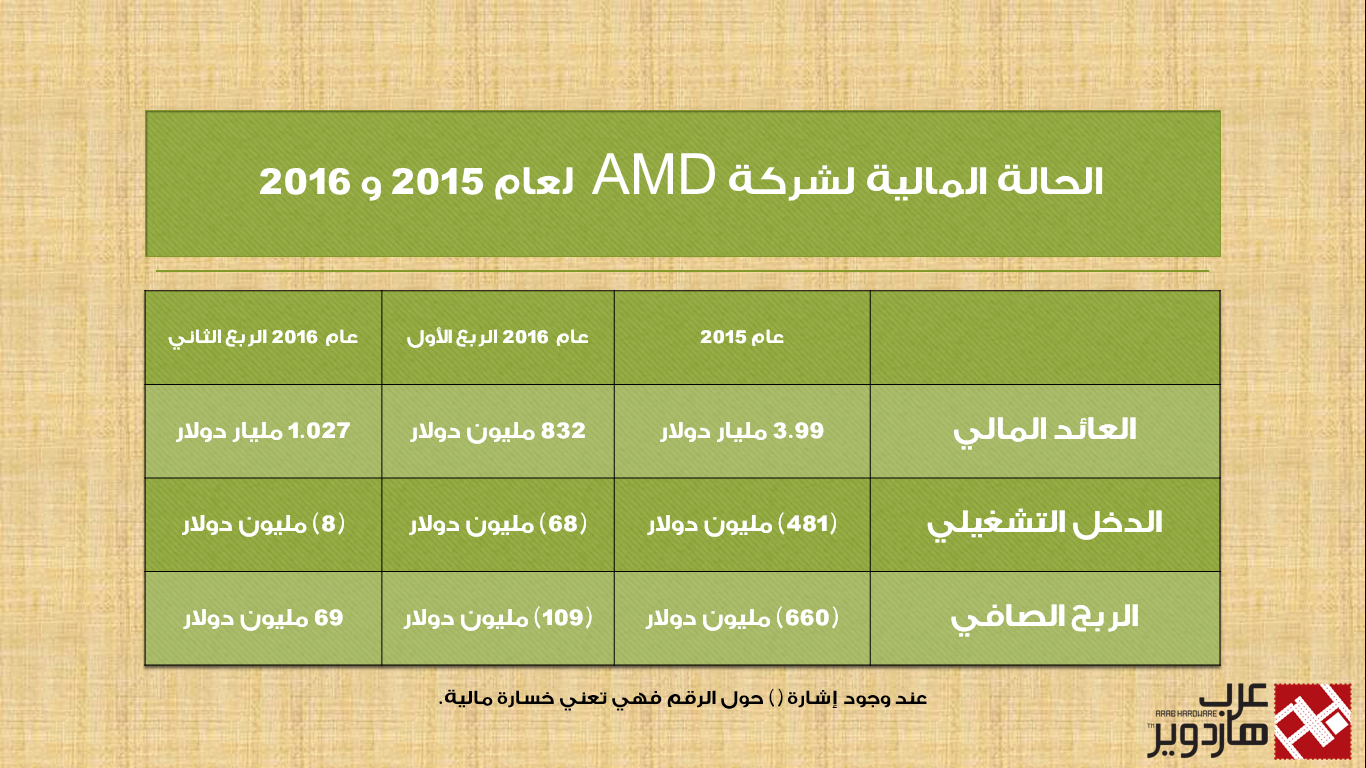 الحالة المالية لشركة AMD لعام 2015 و 2016

|  | عام 2015 | عام 2016 الربع الأول | عام 2016 الربع الثاني |
|---|---|---|---|
| العائد المالي | 3.99 مليار دولار | 832 مليون دولار | 1.027 مليار دولار |
| الدخل التشغيلي | (481) مليون دولار | (68) مليون دولار | (8) مليون دولار |
| الربح الصافي | (660) مليون دولار | (109) مليون دولار | 69 مليون دولار |

عند وجود إشارة ( ) حول الرقم فهي تعني خسارة مالية.

عرب هاردوير
ARAB HARDWARE